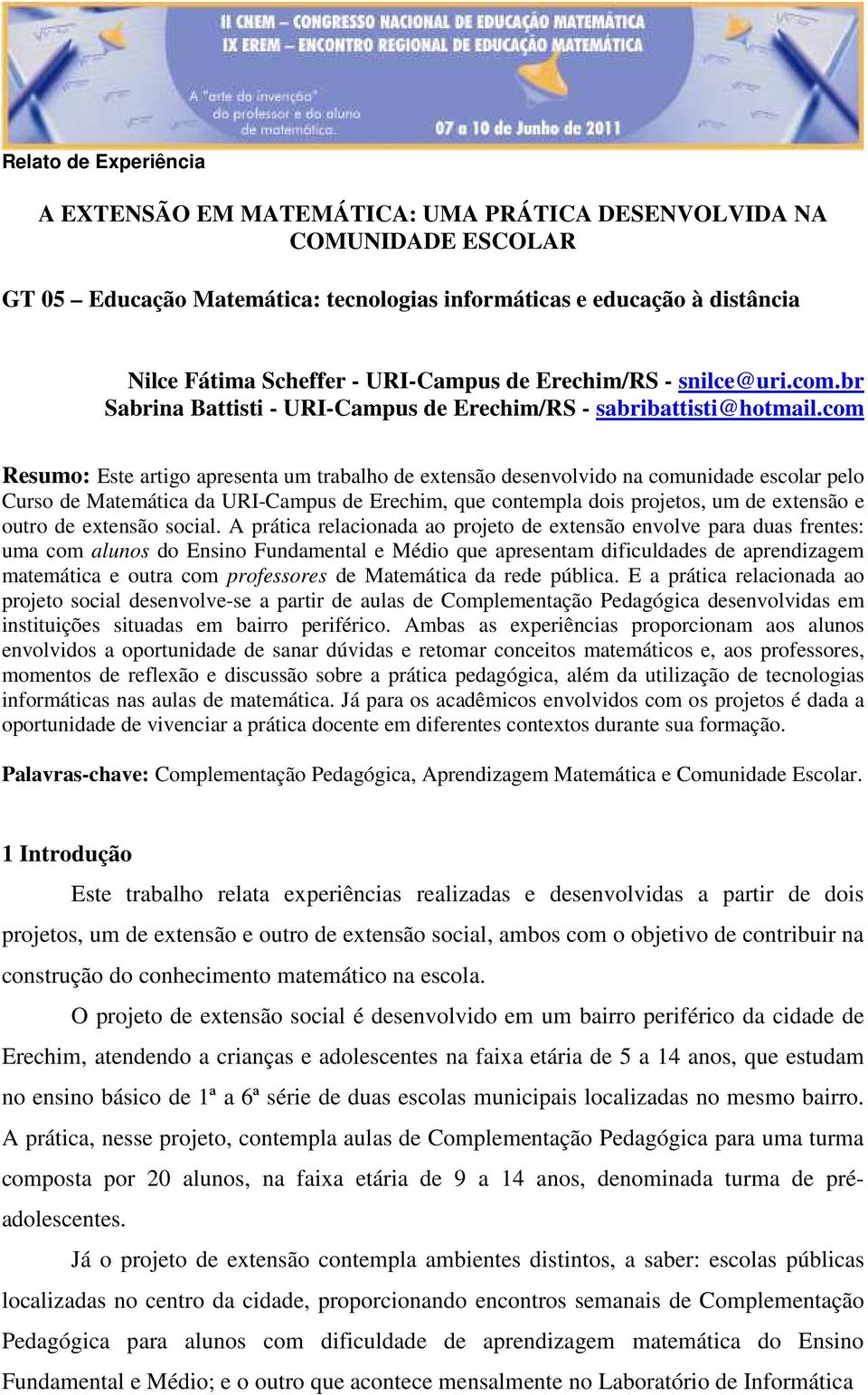 II CNEM – CONGRESSO NACIONAL DE EDUCAÇÃO MATEMÁTICA
IX EREM – ENCONTRO REGIONAL DE EDUCAÇÃO MATEMÁTICA

A "arte da invenção" do professor e do aluno de matemática.

07 a 10 de Junho de 2011

Relato de Experiência

A EXTENSÃO EM MATEMÁTICA: UMA PRÁTICA DESENVOLVIDA NA COMUNIDADE ESCOLAR

GT 05 – Educação Matemática: tecnologias informáticas e educação à distância

Nilce Fátima Scheffer - URI-Campus de Erechim/RS - snilce@uri.com.br
Sabrina Battisti - URI-Campus de Erechim/RS - sabribattisti@hotmail.com

Resumo: Este artigo apresenta um trabalho de extensão desenvolvido na comunidade escolar pelo Curso de Matemática da URI-Campus de Erechim, que contempla dois projetos, um de extensão e outro de extensão social. A prática relacionada ao projeto de extensão envolve para duas frentes: uma com alunos do Ensino Fundamental e Médio que apresentam dificuldades de aprendizagem matemática e outra com professores de Matemática da rede pública. E a prática relacionada ao projeto social desenvolve-se a partir de aulas de Complementação Pedagógica desenvolvidas em instituições situadas em bairro periférico. Ambas as experiências proporcionam aos alunos envolvidos a oportunidade de sanar dúvidas e retomar conceitos matemáticos e, aos professores, momentos de reflexão e discussão sobre a prática pedagógica, além da utilização de tecnologias informáticas nas aulas de matemática. Já para os acadêmicos envolvidos com os projetos é dada a oportunidade de vivenciar a prática docente em diferentes contextos durante sua formação.

Palavras-chave: Complementação Pedagógica, Aprendizagem Matemática e Comunidade Escolar.

1 Introdução

Este trabalho relata experiências realizadas e desenvolvidas a partir de dois projetos, um de extensão e outro de extensão social, ambos com o objetivo de contribuir na construção do conhecimento matemático na escola.

O projeto de extensão social é desenvolvido em um bairro periférico da cidade de Erechim, atendendo a crianças e adolescentes na faixa etária de 5 a 14 anos, que estudam no ensino básico de 1ª a 6ª série de duas escolas municipais localizadas no mesmo bairro. A prática, nesse projeto, contempla aulas de Complementação Pedagógica para uma turma composta por 20 alunos, na faixa etária de 9 a 14 anos, denominada turma de pré-adolescentes.

Já o projeto de extensão contempla ambientes distintos, a saber: escolas públicas localizadas no centro da cidade, proporcionando encontros semanais de Complementação Pedagógica para alunos com dificuldade de aprendizagem matemática do Ensino Fundamental e Médio; e o outro que acontece mensalmente no Laboratório de Informática